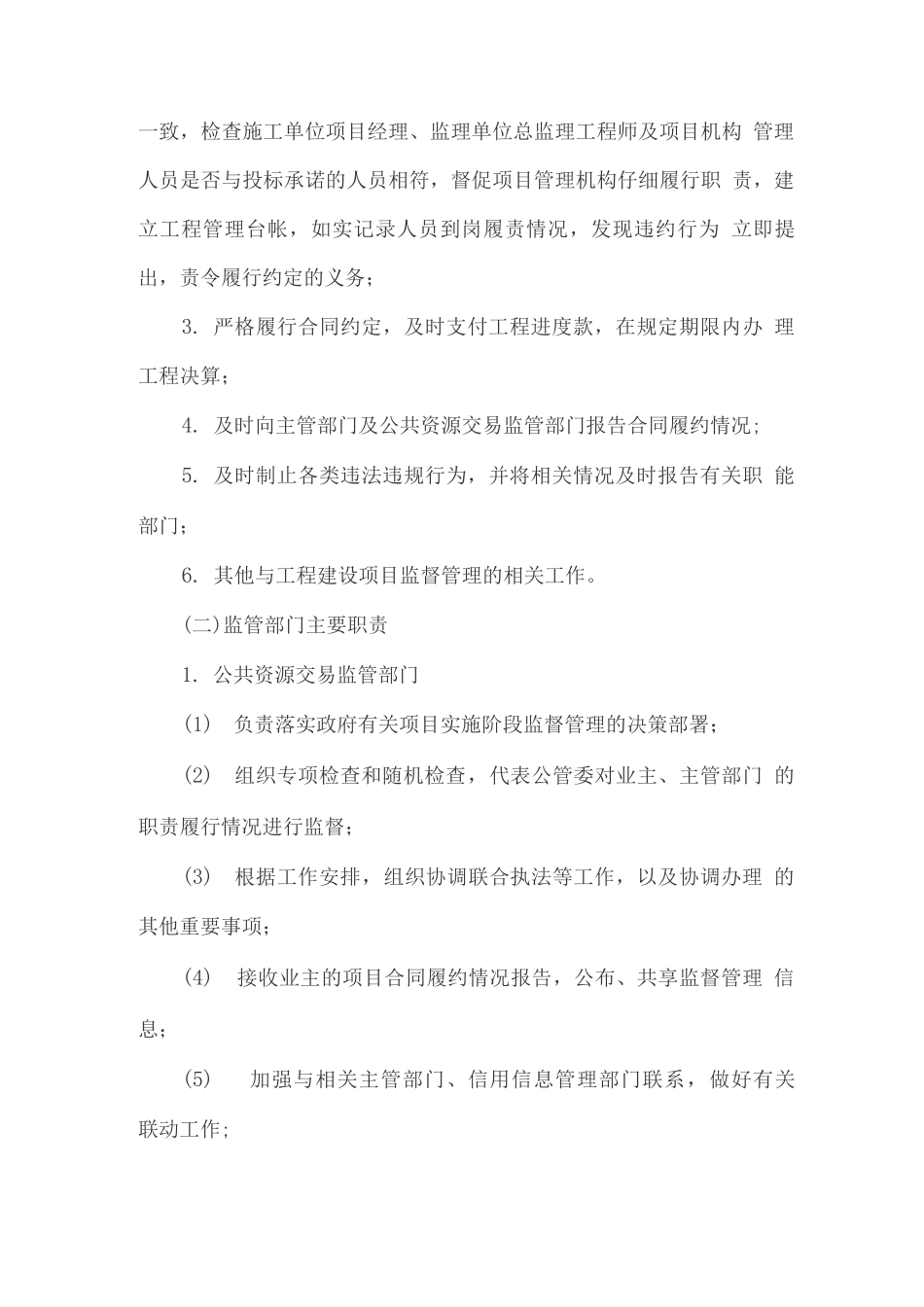 一致，检查施工单位项目经理、监理单位总监理工程师及项目机构 管理人员是否与投标承诺的人员相符，督促项目管理机构仔细履行职 责，建立工程管理台帐，如实记录人员到岗履责情况，发现违约行为 立即提出，责令履行约定的义务；

3. 严格履行合同约定，及时支付工程进度款，在规定期限内办 理工程决算；

4. 及时向主管部门及公共资源交易监管部门报告合同履约情况；

5. 及时制止各类违法违规行为，并将相关情况及时报告有关职 能部门；

6. 其他与工程建设项目监督管理的相关工作。

(二)监管部门主要职责

1. 公共资源交易监管部门

(1) 负责落实政府有关项目实施阶段监督管理的决策部署；

(2) 组织专项检查和随机检查，代表公管委对业主、主管部门 的职责履行情况进行监督；

(3) 根据工作安排，组织协调联合执法等工作，以及协调办理 的其他重要事项；

(4) 接收业主的项目合同履约情况报告，公布、共享监督管理 信息；

(5) 加强与相关主管部门、信用信息管理部门联系，做好有关联动工作；